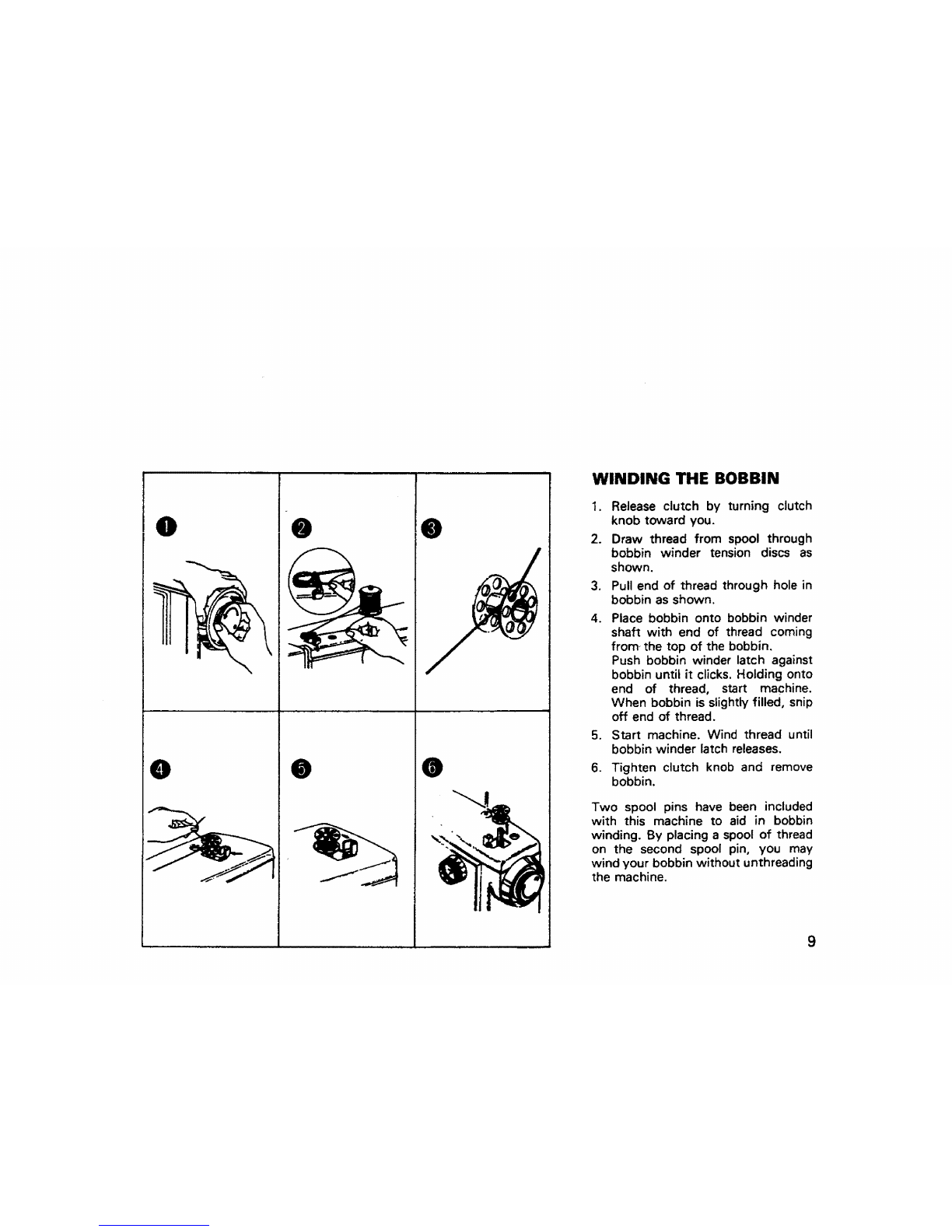 1

2

3

4

5

6

WINDING THE BOBBIN

1. Release clutch by turning clutch knob toward you.

2. Draw thread from spool through bobbin winder tension discs as shown.

3. Pull end of thread through hole in bobbin as shown.

4. Place bobbin onto bobbin winder shaft with end of thread coming from the top of the bobbin. Push bobbin winder latch against bobbin until it clicks. Holding onto end of thread, start machine. When bobbin is slightly filled, snip off end of thread.

5. Start machine. Wind thread until bobbin winder latch releases.

6. Tighten clutch knob and remove bobbin.

Two spool pins have been included with this machine to aid in bobbin winding. By placing a spool of thread on the second spool pin, you may wind your bobbin without unthreading the machine.

9